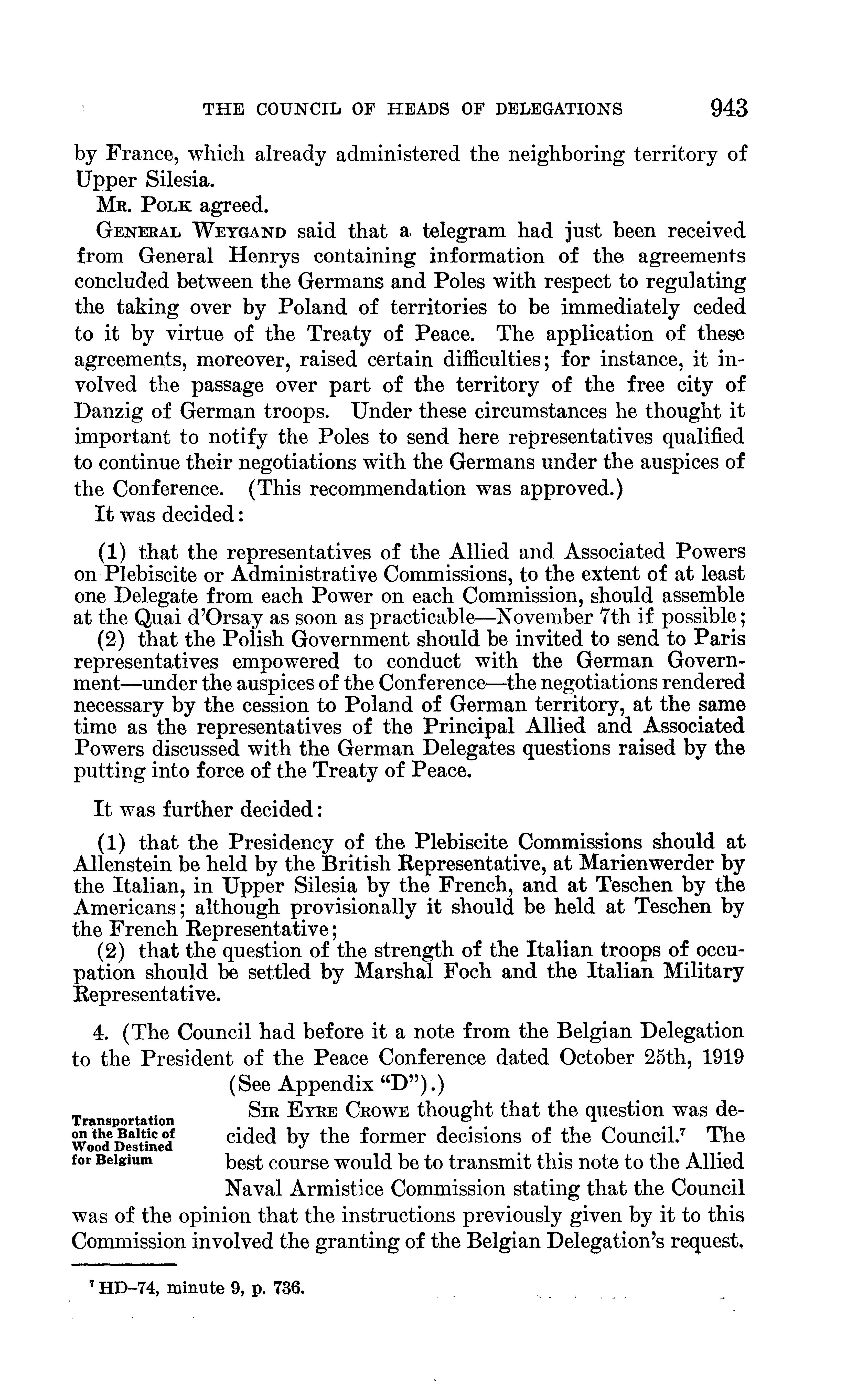 THE COUNCIL OF HEADS OF DELEGATIONS 943

by France, which already administered the neighboring territory of Upper Silesia.

MR. POLK agreed.

GENERAL WEYGAND said that a telegram had just been received from General Henrys containing information of the agreements concluded between the Germans and Poles with respect to regulating the taking over by Poland of territories to be immediately ceded to it by virtue of the Treaty of Peace. The application of these agreements, moreover, raised certain difficulties; for instance, it involved the passage over part of the territory of the free city of Danzig of German troops. Under these circumstances he thought it important to notify the Poles to send here representatives qualified to continue their negotiations with the Germans under the auspices of the Conference. (This recommendation was approved.)

It was decided:

(1) that the representatives of the Allied and Associated Powers on Plebiscite or Administrative Commissions, to the extent of at least one Delegate from each Power on each Commission, should assemble at the Quai d'Orsay as soon as practicable—November 7th if possible;

(2) that the Polish Government should be invited to send to Paris representatives empowered to conduct with the German Government—under the auspices of the Conference—the negotiations rendered necessary by the cession to Poland of German territory, at the same time as the representatives of the Principal Allied and Associated Powers discussed with the German Delegates questions raised by the putting into force of the Treaty of Peace.

It was further decided:

(1) that the Presidency of the Plebiscite Commissions should at Allenstein be held by the British Representative, at Marienwerder by the Italian, in Upper Silesia by the French, and at Teschen by the Americans; although provisionally it should be held at Teschen by the French Representative;

(2) that the question of the strength of the Italian troops of occupation should be settled by Marshal Foch and the Italian Military Representative.

4. (The Council had before it a note from the Belgian Delegation to the President of the Peace Conference dated October 25th, 1919 (See Appendix "D").)

Transportation on the Baltic of Wood Destined for Belgium

SIR EYRE CROWE thought that the question was decided by the former decisions of the Council.$^7$ The best course would be to transmit this note to the Allied Naval Armistice Commission stating that the Council was of the opinion that the instructions previously given by it to this Commission involved the granting of the Belgian Delegation's request.

$^7$ HD-74, minute 9, p. 736.